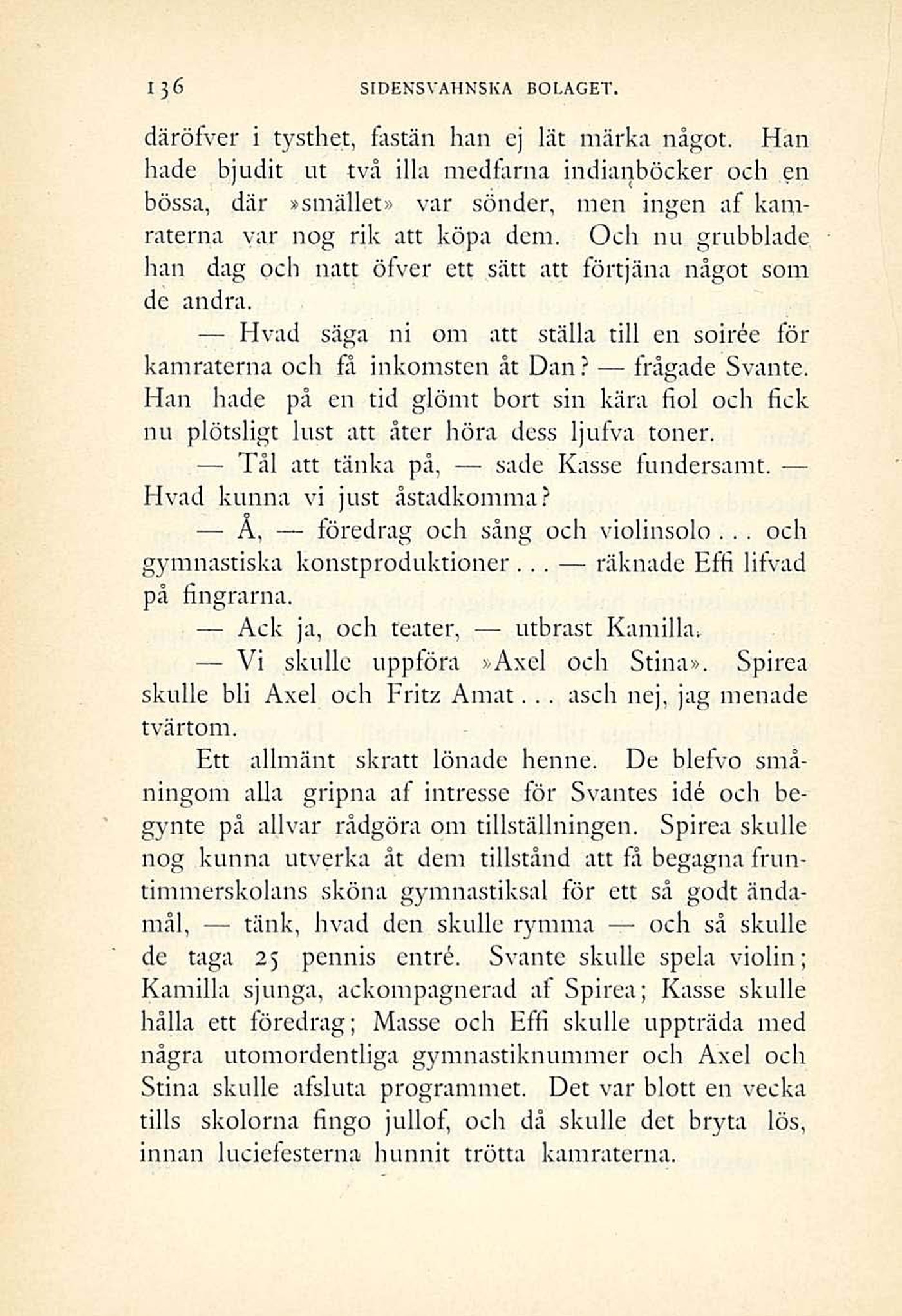 136 SIDENSVAHNSKA BOLAGET.

däröfver i tysthet, fastän han ej lät märka något. Han hade bjudit ut två illa medfarna indianböcker och en bössa, där »smället» var sönder, men ingen af kamraterna var nog rik att köpa dem. Och nu grubblade han dag och natt öfver ett sätt att förtjäna något som de andra.

— Hvad säga ni om att ställa till en soirée för kamraterna och få inkomsten åt Dan? — frågade Svante. Han hade på en tid glömt bort sin kära fiol och fick nu plötsligt lust att åter höra dess ljufva toner.

— Tål att tänka på, — sade Kasse fundersamt. — Hvad kunna vi just åstadkomma?

— Å, — föredrag och sång och violinsolo... och gymnastiska konstproduktioner... — räknade Effi lifvad på fingrarna.

— Ack ja, och teater, — utbrast Kamilla.

— Vi skulle uppföra »Axel och Stina». Spirea skulle bli Axel och Fritz Amat... asch nej, jag menade tvärtom.

Ett allmänt skratt lönade henne. De blefvo småningom alla gripna af intresse för Svantes idé och begynte på allvar rådgöra om tillställningen. Spirea skulle nog kunna utverka åt dem tillstånd att få begagna fruntimmerskolans sköna gymnastiksal för ett så godt ändamål, — tänk, hvad den skulle rymma — och så skulle de taga 25 pennis entré. Svante skulle spela violin; Kamilla sjunga, ackompagnerad af Spirea; Kasse skulle hålla ett föredrag; Masse och Effi skulle uppträda med några utomordentliga gymnastiknummer och Axel och Stina skulle afsluta programmet. Det var blott en vecka tills skolorna fingo jullof, och då skulle det bryta lös, innan luciefesterna hunnit trötta kamraterna.